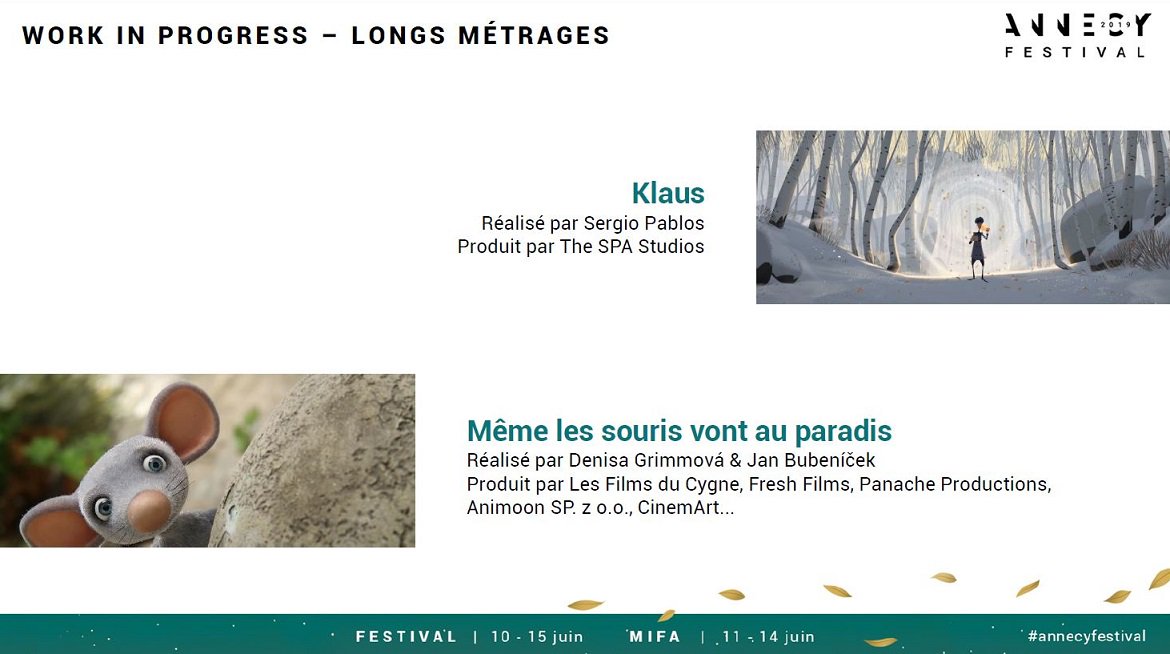 WORK IN PROGRESS – LONGS MÉTRAGES

ANNECY 2019
FESTIVAL

Klaus
Réalisé par Sergio Pablos
Produit par The SPA Studios

Même les souris vont au paradis
Réalisé par Denisa Grimmová & Jan Bubeníček
Produit par Les Films du Cygne, Fresh Films, Panache Productions, Animoon SP. z o.o., CinemArt...

FESTIVAL | 10 - 15 juin MIFA | 11 - 14 juin #annecyfestival